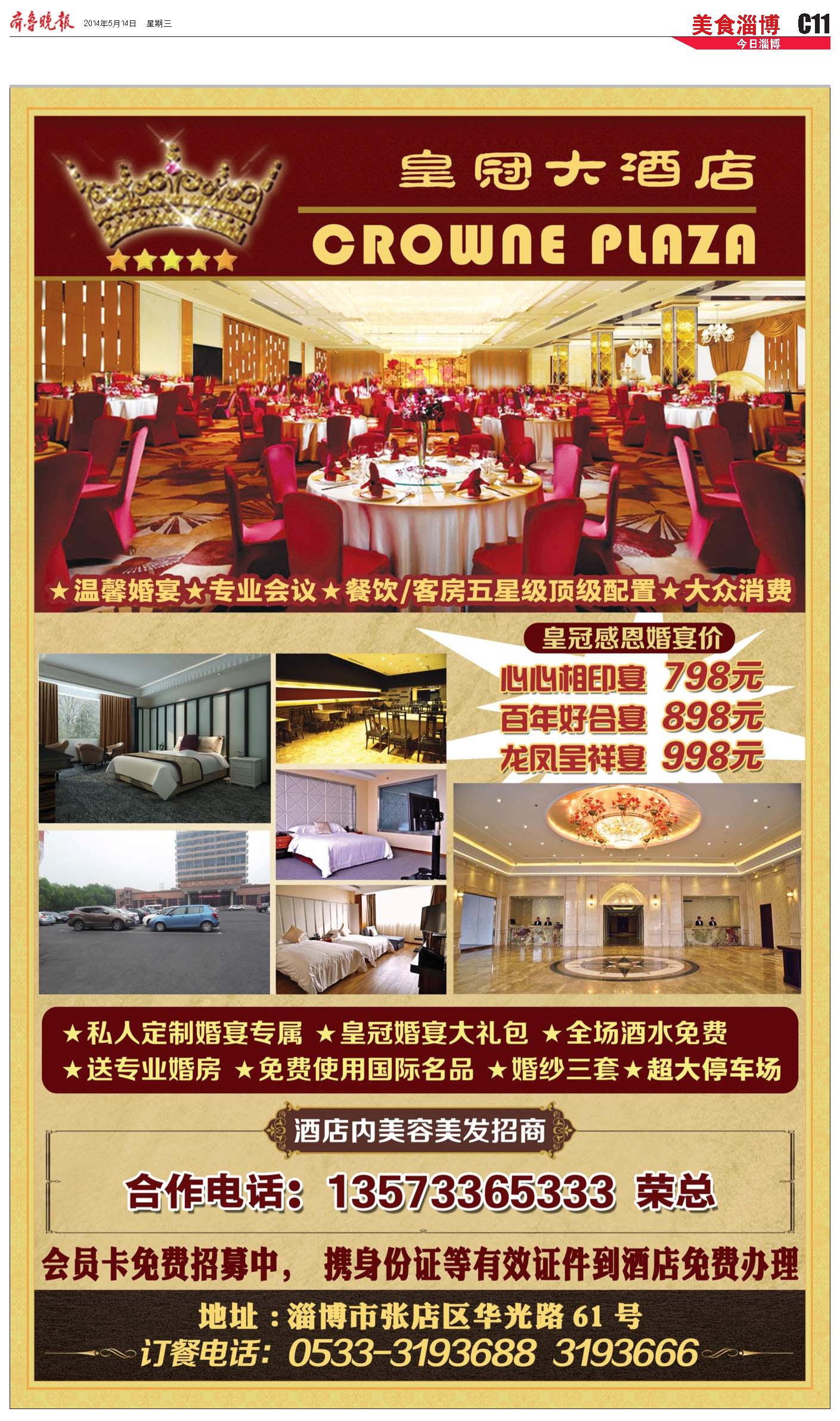 齐鲁晚报 2014年5月14日 星期三

美食淄博 C11
今日淄博

皇冠大酒店
CROWNE PLAZA

★温馨婚宴★专业会议★餐饮/客房五星级顶级配置★大众消费

皇冠感恩婚宴价
心心相印宴 798元
百年好合宴 898元
龙凤呈祥宴 998元

★私人定制婚宴专属 ★皇冠婚宴大礼包 ★全场酒水免费
★送专业婚房 ★免费使用国际名品 ★婚纱三套★超大停车场

酒店内美容美发招商

合作电话：13573365333 荣总

会员卡免费招募中， 携身份证等有效证件到酒店免费办理

地址：淄博市张店区华光路61号
订餐电话：0533-3193688 3193666